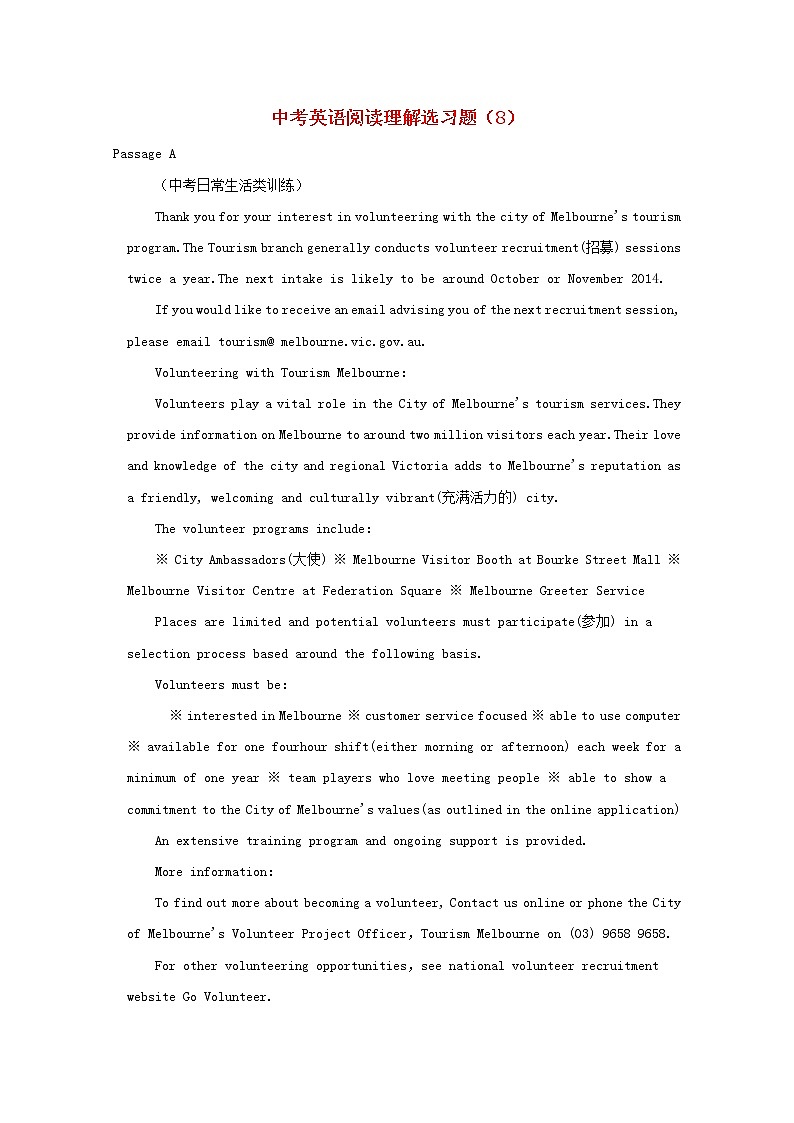 中考英语阅读理解选习题（8）

Passage A

（中考日常生活类训练）

Thank you for your interest in volunteering with the city of Melbourne's tourism program.The Tourism branch generally conducts volunteer recruitment(招募) sessions twice a year.The next intake is likely to be around October or November 2014.

If you would like to receive an email advising you of the next recruitment session, please email tourism@ melbourne.vic.gov.au.

Volunteering with Tourism Melbourne:

Volunteers play a vital role in the City of Melbourne's tourism services.They provide information on Melbourne to around two million visitors each year.Their love and knowledge of the city and regional Victoria adds to Melbourne's reputation as a friendly, welcoming and culturally vibrant(充满活力的) city.

The volunteer programs include:

※ City Ambassadors(大使) ※ Melbourne Visitor Booth at Bourke Street Mall ※ Melbourne Visitor Centre at Federation Square ※ Melbourne Greeter Service

Places are limited and potential volunteers must participate(参加) in a selection process based around the following basis.

Volunteers must be:

※ interested in Melbourne ※ customer service focused ※ able to use computer ※ available for one fourhour shift(either morning or afternoon) each week for a minimum of one year ※ team players who love meeting people ※ able to show a commitment to the City of Melbourne's values(as outlined in the online application)

An extensive training program and ongoing support is provided.

More information:

To find out more about becoming a volunteer, Contact us online or phone the City of Melbourne's Volunteer Project Officer, Tourism Melbourne on (03) 9658 9658.

For other volunteering opportunities, see national volunteer recruitment website Go Volunteer.